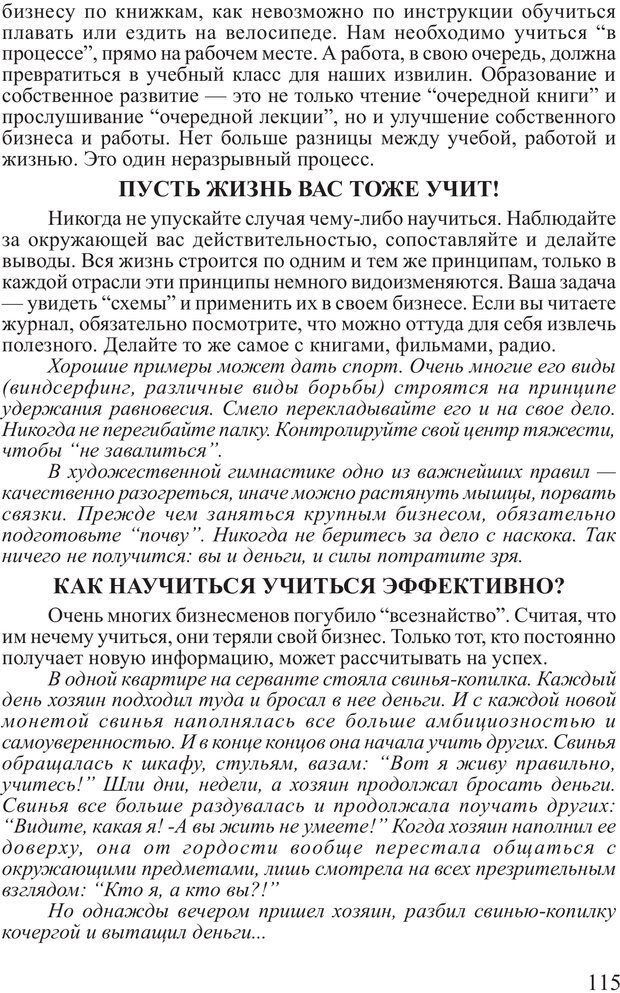 бизнесу по книжкам, как невозможно по инструкции обучиться плавать или ездить на велосипеде. Нам необходимо учиться “в процессе”, прямо на рабочем месте. А работа, в свою очередь, должна превратиться в учебный класс для наших извилин. Образование и собственное развитие — это не только чтение “очередной книги” и прослушивание “очередной лекции”, но и улучшение собственного бизнеса и работы. Нет больше разницы между учебой, работой и жизнью. Это один неразрывный процесс.

ПУСТЬ ЖИЗНЬ ВАС ТОЖЕ УЧИТ!

Никогда не упускайте случая чему-либо научиться. Наблюдайте за окружающей вас действительностью, сопоставляйте и делайте выводы. Вся жизнь строится по одним и тем же принципам, только в каждой отрасли эти принципы немного видоизменяются. Ваша задача — увидеть “схемы” и применить их в своем бизнесе. Если вы читаете журнал, обязательно посмотрите, что можно оттуда для себя извлечь полезного. Делайте то же самое с книгами, фильмами, радио.

Хорошие примеры может дать спорт. Очень многие его виды (виндсерфинг, различные виды борьбы) строятся на принципе удержания равновесия. Смело перекладывайте его и на свое дело. Никогда не перегибайте палку. Контролируйте свой центр тяжести, чтобы “не завалиться”.

В художественной гимнастике одно из важнейших правил — качественно разогреться, иначе можно растянуть мышцы, порвать связки. Прежде чем заняться крупным бизнесом, обязательно подготовьте “почву”. Никогда не беритесь за дело с наскока. Так ничего не получится: вы и деньги, и силы потратите зря.

КАК НАУЧИТЬСЯ УЧИТЬСЯ ЭФФЕКТИВНО?

Очень многих бизнесменов погубило “всезнайство”. Считая, что им нечему учиться, они теряли свой бизнес. Только тот, кто постоянно получает новую информацию, может рассчитывать на успех.

В одной квартире на серванте стояла свинья-копилка. Каждый день хозяин подходил туда и бросал в нее деньги. И с каждой новой монетой свинья наполнялась все больше амбициозностью и самоуверенностью. И в конце концов она начала учить других. Свинья обращалась к шкафу, стульям, вазам: “Вот я живу правильно, учитесь!” Шли дни, недели, а хозяин продолжал бросать деньги. Свинья все больше раздувалась и продолжала поучать других: “Видите, какая я! -А вы жить не умеете!” Когда хозяин наполнил ее доверху, она от гордости вообще перестала общаться с окружающими предметами, лишь смотрела на всех презрительным взглядом: “Кто я, а кто вы?!”

Но однажды вечером пришел хозяин, разбил свинью-копилку кочергой и вытащил деньги...

115